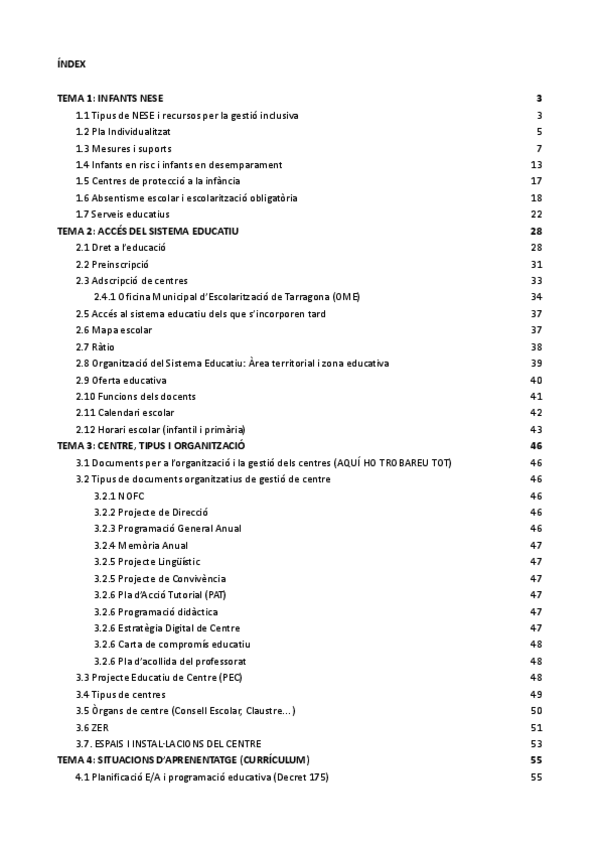 ÍNDEX

TEMA 1: INFANTS NESE 3
1.1 Tipus de NESE i recursos per la gestió inclusiva 3
1.2 Pla Individualitzat 5
1.3 Mesures i suports 7
1.4 Infants en risc i infants en desemparament 13
1.5 Centres de protecció a la infància 17
1.6 Absentisme escolar i escolarització obligatòria 18
1.7 Serveis educatius 22
TEMA 2: ACCÉS DEL SISTEMA EDUCATIU 28
2.1 Dret a l'educació 28
2.2 Preinscripció 31
2.3 Adscripció de centres 33
2.4.1 Oficina Municipal d'Escolarització de Tarragona (OME) 34
2.5 Accés al sistema educatiu dels que s'incorporen tard 37
2.6 Mapa escolar 37
2.7 Ràtio 38
2.8 Organització del Sistema Educatiu: Àrea territorial i zona educativa 39
2.9 Oferta educativa 40
2.10 Funcions dels docents 41
2.11 Calendari escolar 42
2.12 Horari escolar (infantil i primària) 43
TEMA 3: CENTRE, TIPUS I ORGANITZACIÓ 46
3.1 Documents per a l'organització i la gestió dels centres (AQUÍ HO TROBAREU TOT) 46
3.2 Tipus de documents organitzatius de gestió de centre 46
3.2.1 NOFC 46
3.2.2 Projecte de Direcció 46
3.2.3 Programació General Anual 46
3.2.4 Memòria Anual 47
3.2.5 Projecte Lingüístic 47
3.2.5 Projecte de Convivència 47
3.2.6 Pla d'Acció Tutorial (PAT) 47
3.2.6 Programació didàctica 47
3.2.6 Estratègia Digital de Centre 47
3.2.6 Carta de compromís educatiu 48
3.2.6 Pla d'acollida del professorat 48
3.3 Projecte Educatiu de Centre (PEC) 48
3.4 Tipus de centres 49
3.5 Òrgans de centre (Consell Escolar, Claustre...) 50
3.6 ZER 51
3.7. ESPAIS I INSTAL·LACIONS DEL CENTRE 53
TEMA 4: SITUACIONS D'APRENENTATGE (CURRÍCULUM) 55
4.1 Planificació E/A i programació educativa (Decret 175) 55